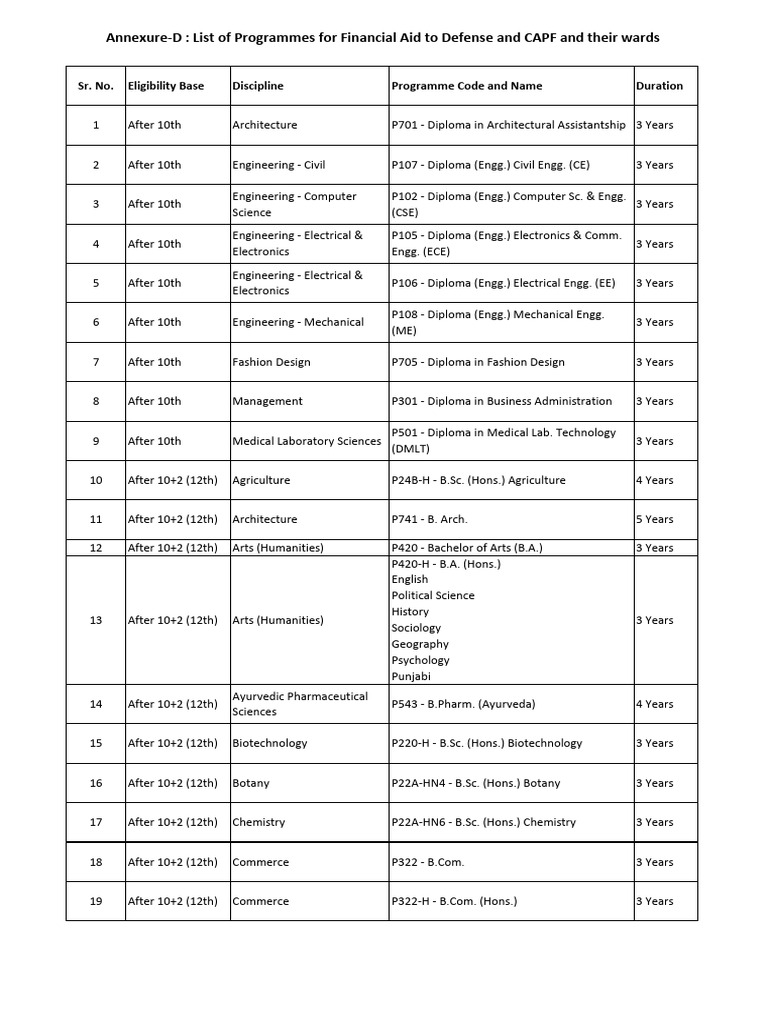 Annexure-D : List of Programmes for Financial Aid to Defense and CAPF and their wards

| Sr. No. | Eligibility Base | Discipline | Programme Code and Name | Duration |
|---|---|---|---|---|
| 1 | After 10th | Architecture | P701 - Diploma in Architectural Assistantship | 3 Years |
| 2 | After 10th | Engineering - Civil | P107 - Diploma (Engg.) Civil Engg. (CE) | 3 Years |
| 3 | After 10th | Engineering - Computer Science | P102 - Diploma (Engg.) Computer Sc. & Engg. (CSE) | 3 Years |
| 4 | After 10th | Engineering - Electrical & Electronics | P105 - Diploma (Engg.) Electronics & Comm. Engg. (ECE) | 3 Years |
| 5 | After 10th | Engineering - Electrical & Electronics | P106 - Diploma (Engg.) Electrical Engg. (EE) | 3 Years |
| 6 | After 10th | Engineering - Mechanical | P108 - Diploma (Engg.) Mechanical Engg. (ME) | 3 Years |
| 7 | After 10th | Fashion Design | P705 - Diploma in Fashion Design | 3 Years |
| 8 | After 10th | Management | P301 - Diploma in Business Administration | 3 Years |
| 9 | After 10th | Medical Laboratory Sciences | P501 - Diploma in Medical Lab. Technology (DMLT) | 3 Years |
| 10 | After 10+2 (12th) | Agriculture | P24B-H - B.Sc. (Hons.) Agriculture | 4 Years |
| 11 | After 10+2 (12th) | Architecture | P741 - B. Arch. | 5 Years |
| 12 | After 10+2 (12th) | Arts (Humanities) | P420 - Bachelor of Arts (B.A.) | 3 Years |
| 13 | After 10+2 (12th) | Arts (Humanities) | P420-H - B.A. (Hons.) English Political Science History Sociology Geography Psychology Punjabi | 3 Years |
| 14 | After 10+2 (12th) | Ayurvedic Pharmaceutical Sciences | P543 - B.Pharm. (Ayurveda) | 4 Years |
| 15 | After 10+2 (12th) | Biotechnology | P220-H - B.Sc. (Hons.) Biotechnology | 3 Years |
| 16 | After 10+2 (12th) | Botany | P22A-HN4 - B.Sc. (Hons.) Botany | 3 Years |
| 17 | After 10+2 (12th) | Chemistry | P22A-HN6 - B.Sc. (Hons.) Chemistry | 3 Years |
| 18 | After 10+2 (12th) | Commerce | P322 - B.Com. | 3 Years |
| 19 | After 10+2 (12th) | Commerce | P322-H - B.Com. (Hons.) | 3 Years |